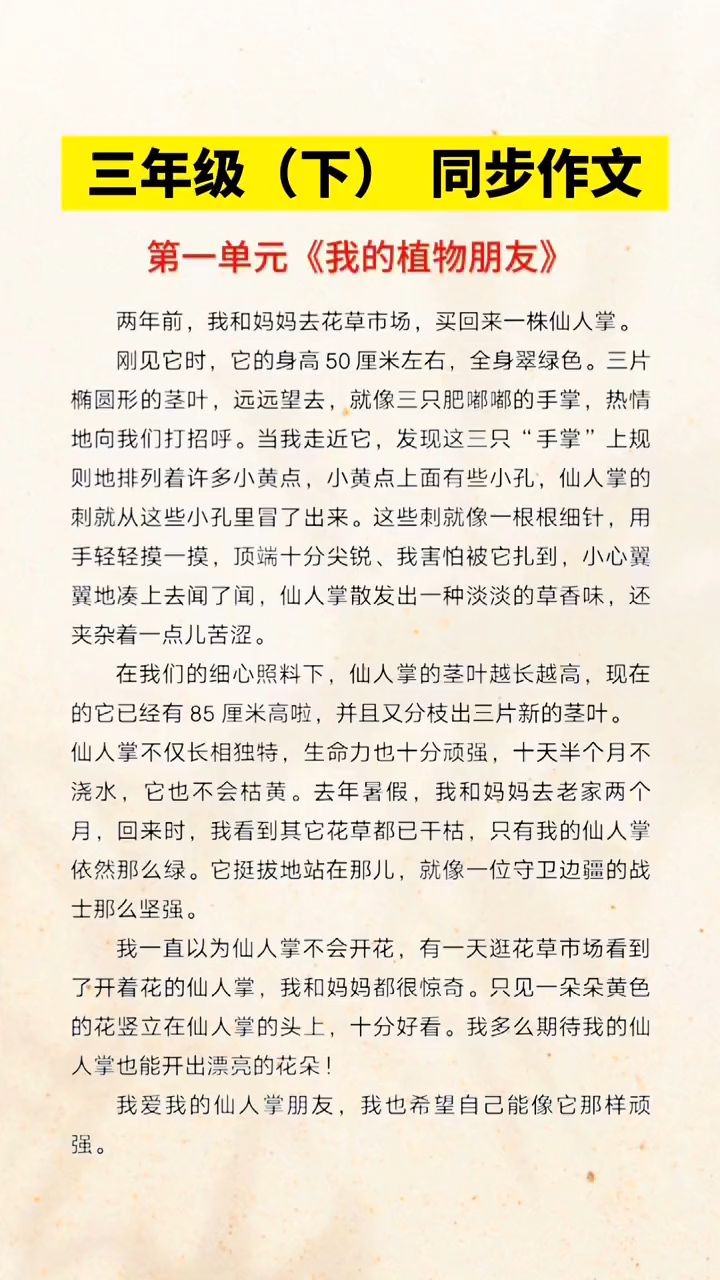 三年级（下） 同步作文

第一单元《我的植物朋友》

两年前，我和妈妈去花草市场，买回来一株仙人掌。

刚见它时，它的身高50厘米左右，全身翠绿色。三片椭圆形的茎叶，远远望去，就像三只肥嘟嘟的手掌，热情地向我们打招呼。当我走近它，发现这三只“手掌”上规则地排列着许多小黄点，小黄点上面有些小孔，仙人掌的刺就从这些小孔里冒了出来。这些刺就像一根根细针，用手轻轻摸一摸，顶端十分尖锐、我害怕被它扎到，小心翼翼地凑上去闻了闻，仙人掌散发出一种淡淡的草香味，还夹杂着一点儿苦涩。

在我们的细心照料下，仙人掌的茎叶越长越高，现在的它已经有85厘米高啦，并且又分枝出三片新的茎叶。仙人掌不仅长相独特，生命力也十分顽强，十天半个月不浇水，它也不会枯黄。去年暑假，我和妈妈去老家两个月，回来时，我看到其它花草都已干枯，只有我的仙人掌依然那么绿。它挺拔地站在那儿，就像一位守卫边疆的战士那么坚强。

我一直以为仙人掌不会开花，有一天逛花草市场看到了开着花的仙人掌，我和妈妈都很惊奇。只见一朵朵黄色的花竖立在仙人掌的头上，十分好看。我多么期待我的仙人掌也能开出漂亮的花朵！

我爱我的仙人掌朋友，我也希望自己能像它那样顽强。